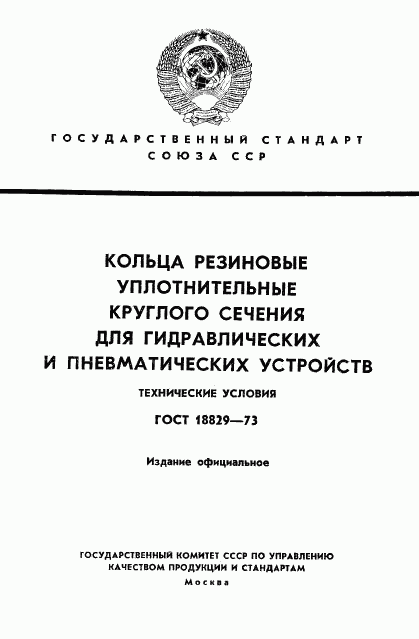 ГОСУДАРСТВЕННЫЙ СТАНДАРТ СОЮЗА ССР

КОЛЬЦА РЕЗИНОВЫЕ УПЛОТНИТЕЛЬНЫЕ КРУГЛОГО СЕЧЕНИЯ ДЛЯ ГИДРАВЛИЧЕСКИХ И ПНЕВМАТИЧЕСКИХ УСТРОЙСТВ

ТЕХНИЧЕСКИЕ УСЛОВИЯ

ГОСТ 18829—73

Издание официальное

ГОСУДАРСТВЕННЫЙ КОМИТЕТ СССР ПО УПРАВЛЕНИЮ КАЧЕСТВОМ ПРОДУКЦИИ И СТАНДАРТАМ

Москва